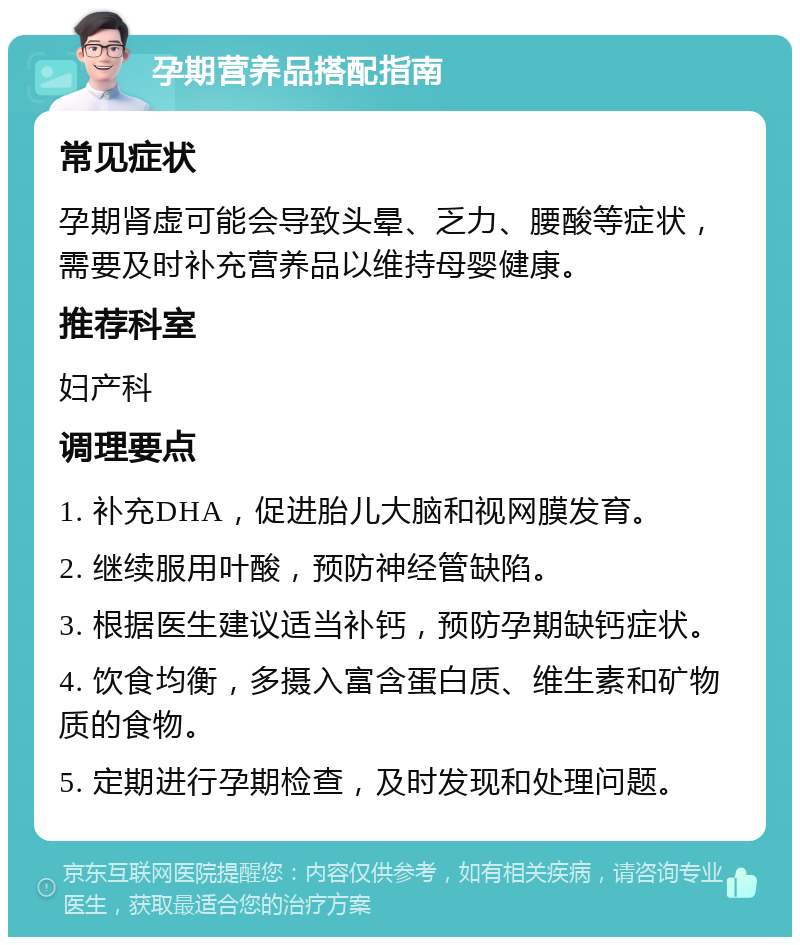 孕期营养品搭配指南

常见症状

孕期肾虚可能会导致头晕、乏力、腰酸等症状，需要及时补充营养品以维持母婴健康。

推荐科室

妇产科

调理要点

1. 补充DHA，促进胎儿大脑和视网膜发育。

2. 继续服用叶酸，预防神经管缺陷。

3. 根据医生建议适当补钙，预防孕期缺钙症状。

4. 饮食均衡，多摄入富含蛋白质、维生素和矿物质的食物。

5. 定期进行孕期检查，及时发现和处理问题。

京东互联网医院提醒您：内容仅供参考，如有相关疾病，请咨询专业医生，获取最适合您的治疗方案